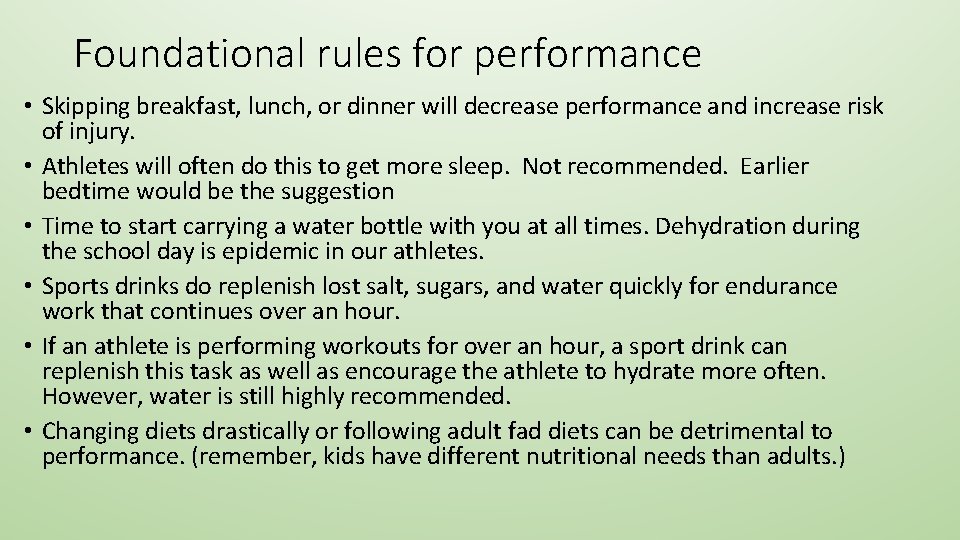 Foundational rules for performance

• Skipping breakfast, lunch, or dinner will decrease performance and increase risk of injury.
• Athletes will often do this to get more sleep. Not recommended. Earlier bedtime would be the suggestion
• Time to start carrying a water bottle with you at all times. Dehydration during the school day is epidemic in our athletes.
• Sports drinks do replenish lost salt, sugars, and water quickly for endurance work that continues over an hour.
• If an athlete is performing workouts for over an hour, a sport drink can replenish this task as well as encourage the athlete to hydrate more often. However, water is still highly recommended.
• Changing diets drastically or following adult fad diets can be detrimental to performance. (remember, kids have different nutritional needs than adults.)